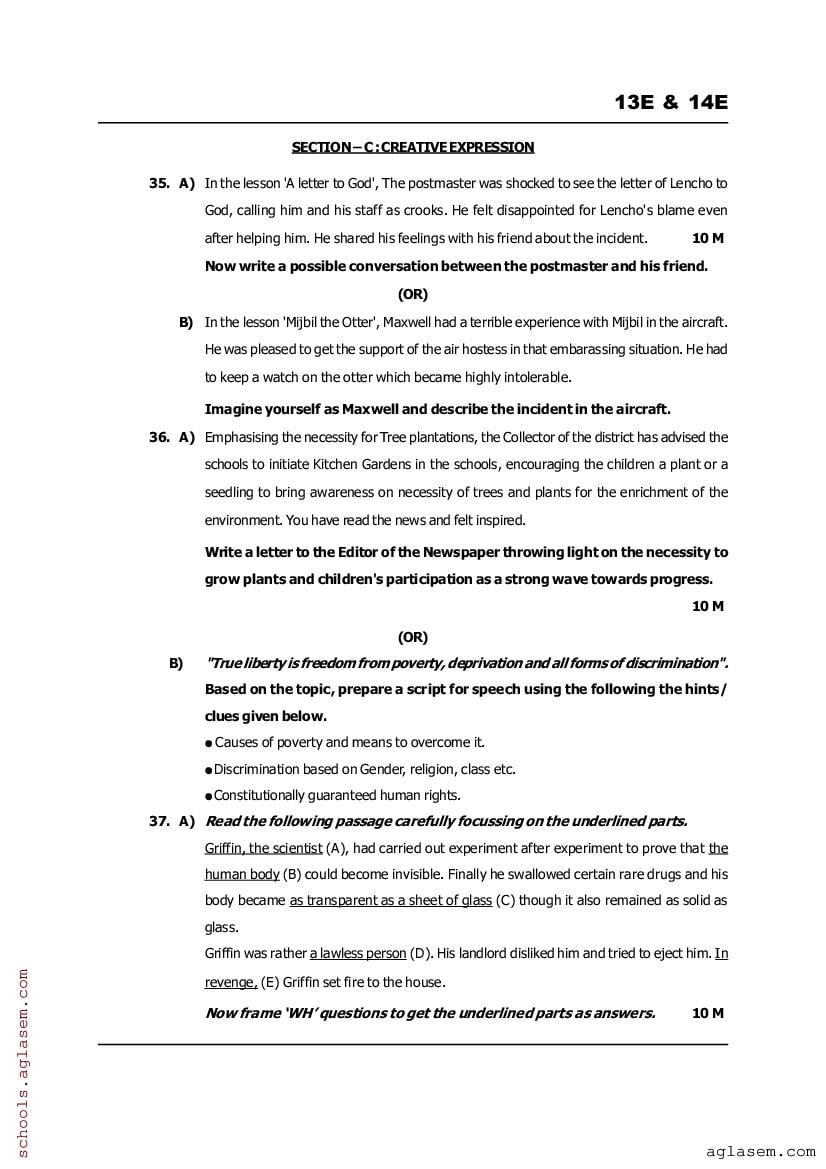 13E & 14E

SECTION – C : CREATIVE EXPRESSION

35. A) In the lesson 'A letter to God', The postmaster was shocked to see the letter of Lencho to God, calling him and his staff as crooks. He felt disappointed for Lencho's blame even after helping him. He shared his feelings with his friend about the incident. 10 M

Now write a possible conversation between the postmaster and his friend.

(OR)

B) In the lesson 'Mijbil the Otter', Maxwell had a terrible experience with Mijbil in the aircraft. He was pleased to get the support of the air hostess in that embarassing situation. He had to keep a watch on the otter which became highly intolerable.

Imagine yourself as Maxwell and describe the incident in the aircraft.

36. A) Emphasising the necessity for Tree plantations, the Collector of the district has advised the schools to initiate Kitchen Gardens in the schools, encouraging the children a plant or a seedling to bring awareness on necessity of trees and plants for the enrichment of the environment. You have read the news and felt inspired.

Write a letter to the Editor of the Newspaper throwing light on the necessity to grow plants and children's participation as a strong wave towards progress.

10 M

(OR)

B) "True liberty is freedom from poverty, deprivation and all forms of discrimination". Based on the topic, prepare a script for speech using the following the hints / clues given below.

● Causes of poverty and means to overcome it.

● Discrimination based on Gender, religion, class etc.

● Constitutionally guaranteed human rights.

37. A) Read the following passage carefully focussing on the underlined parts.

Griffin, the scientist (A), had carried out experiment after experiment to prove that the human body (B) could become invisible. Finally he swallowed certain rare drugs and his body became as transparent as a sheet of glass (C) though it also remained as solid as glass.

Griffin was rather a lawless person (D). His landlord disliked him and tried to eject him. In revenge, (E) Griffin set fire to the house.

Now frame 'WH' questions to get the underlined parts as answers. 10 M

schools.aglasem.com

aglasem.com